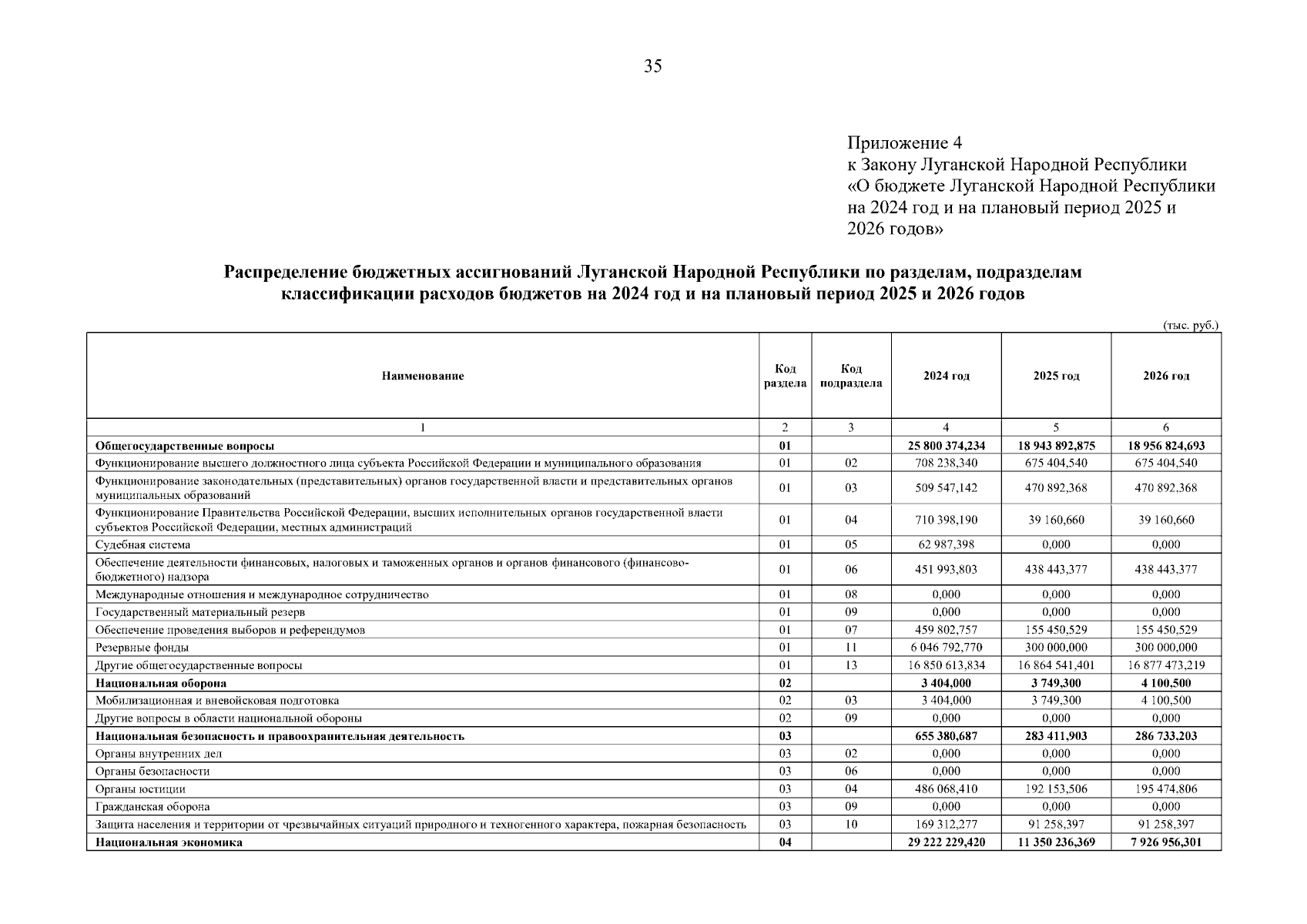 35

Приложение 4
к Закону Луганской Народной Республики
«О бюджете Луганской Народной Республики на 2024 год и на плановый период 2025 и 2026 годов»

Распределение бюджетных ассигнований Луганской Народной Республики по разделам, подразделам классификации расходов бюджетов на 2024 год и на плановый период 2025 и 2026 годов

(тыс. руб.)

| Наименование | Код раздела | Код подраздела | 2024 год | 2025 год | 2026 год |
|---|---|---|---|---|---|
| 1 | 2 | 3 | 4 | 5 | 6 |
| Общегосударственные вопросы | 01 | | 25 800 374,234 | 18 943 892,875 | 18 956 824,693 |
| Функционирование высшего должностного лица субъекта Российской Федерации и муниципального образования | 01 | 02 | 708 238,340 | 675 404,540 | 675 404,540 |
| Функционирование законодательных (представительных) органов государственной власти и представительных органов муниципальных образований | 01 | 03 | 509 547,142 | 470 892,368 | 470 892,368 |
| Функционирование Правительства Российской Федерации, высших исполнительных органов государственной власти субъектов Российской Федерации, местных администраций | 01 | 04 | 710 398,190 | 39 160,660 | 39 160,660 |
| Судебная система | 01 | 05 | 62 987,398 | 0,000 | 0,000 |
| Обеспечение деятельности финансовых, налоговых и таможенных органов и органов финансового (финансово-бюджетного) надзора | 01 | 06 | 451 993,803 | 438 443,377 | 438 443,377 |
| Международные отношения и международное сотрудничество | 01 | 08 | 0,000 | 0,000 | 0,000 |
| Государственный материальный резерв | 01 | 09 | 0,000 | 0,000 | 0,000 |
| Обеспечение проведения выборов и референдумов | 01 | 07 | 459 802,757 | 155 450,529 | 155 450,529 |
| Резервные фонды | 01 | 11 | 6 046 792,770 | 300 000,000 | 300 000,000 |
| Другие общегосударственные вопросы | 01 | 13 | 16 850 613,834 | 16 864 541,401 | 16 877 473,219 |
| Национальная оборона | 02 | | 3 404,000 | 3 749,300 | 4 100,500 |
| Мобилизационная и вневойсковая подготовка | 02 | 03 | 3 404,000 | 3 749,300 | 4 100,500 |
| Другие вопросы в области национальной обороны | 02 | 09 | 0,000 | 0,000 | 0,000 |
| Национальная безопасность и правоохранительная деятельность | 03 | | 655 380,687 | 283 411,903 | 286 733,203 |
| Органы внутренних дел | 03 | 02 | 0,000 | 0,000 | 0,000 |
| Органы безопасности | 03 | 06 | 0,000 | 0,000 | 0,000 |
| Органы юстиции | 03 | 04 | 486 068,410 | 192 153,506 | 195 474,806 |
| Гражданская оборона | 03 | 09 | 0,000 | 0,000 | 0,000 |
| Защита населения и территории от чрезвычайных ситуаций природного и техногенного характера, пожарная безопасность | 03 | 10 | 169 312,277 | 91 258,397 | 91 258,397 |
| Национальная экономика | 04 | | 29 222 229,420 | 11 350 236,369 | 7 926 956,301 |